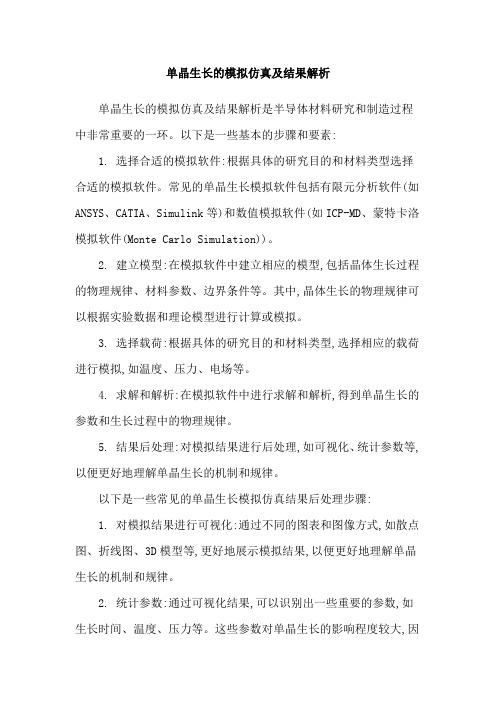 单晶生长的模拟仿真及结果解析

单晶生长的模拟仿真及结果解析是半导体材料研究和制造过程中非常重要的一环。以下是一些基本的步骤和要素:

1. 选择合适的模拟软件:根据具体的研究目的和材料类型选择合适的模拟软件。常见的单晶生长模拟软件包括有限元分析软件(如ANSYS、CATIA、Simulink等)和数值模拟软件(如ICP-MD、蒙特卡洛模拟软件(Monte Carlo Simulation))。

2. 建立模型:在模拟软件中建立相应的模型,包括晶体生长过程的物理规律、材料参数、边界条件等。其中,晶体生长的物理规律可以根据实验数据和理论模型进行计算或模拟。

3. 选择载荷:根据具体的研究目的和材料类型,选择相应的载荷进行模拟,如温度、压力、电场等。

4. 求解和解析:在模拟软件中进行求解和解析,得到单晶生长的参数和生长过程中的物理规律。

5. 结果后处理:对模拟结果进行后处理,如可视化、统计参数等,以便更好地理解单晶生长的机制和规律。

以下是一些常见的单晶生长模拟仿真结果后处理步骤:

1. 对模拟结果进行可视化:通过不同的图表和图像方式,如散点图、折线图、3D模型等,更好地展示模拟结果,以便更好地理解单晶生长的机制和规律。

2. 统计参数:通过可视化结果,可以识别出一些重要的参数,如生长时间、温度、压力等。这些参数对单晶生长的影响程度较大,因